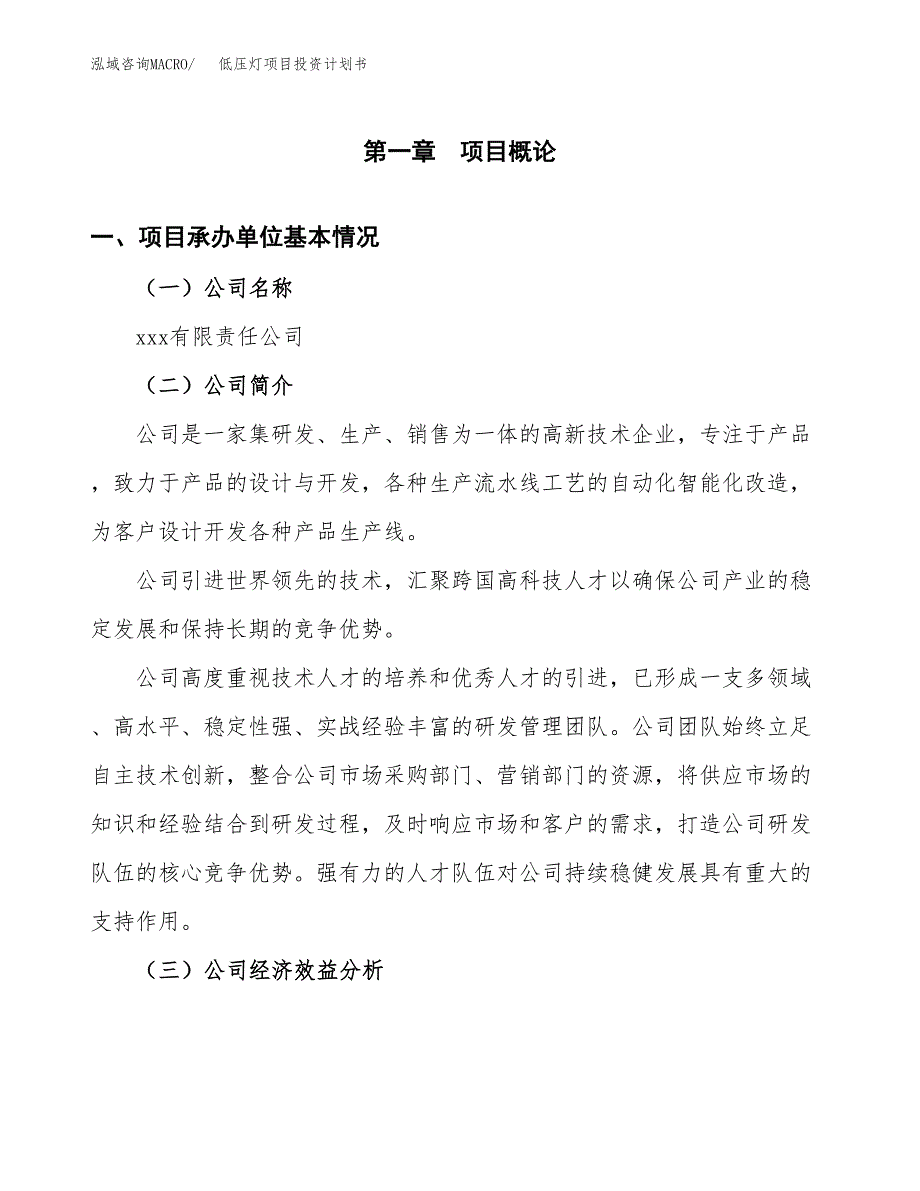 泓域咨询MACRO/　低压灯项目投资计划书

第一章　项目概论

一、项目承办单位基本情况

（一）公司名称

xxx有限责任公司

（二）公司简介

公司是一家集研发、生产、销售为一体的高新技术企业，专注于产品，致力于产品的设计与开发，各种生产流水线工艺的自动化智能化改造，为客户设计开发各种产品生产线。

公司引进世界领先的技术，汇聚跨国高科技人才以确保公司产业的稳定发展和保持长期的竞争优势。

公司高度重视技术人才的培养和优秀人才的引进，已形成一支多领域、高水平、稳定性强、实战经验丰富的研发管理团队。公司团队始终立足自主技术创新，整合公司市场采购部门、营销部门的资源，将供应市场的知识和经验结合到研发过程，及时响应市场和客户的需求，打造公司研发队伍的核心竞争优势。强有力的人才队伍对公司持续稳健发展具有重大的支持作用。

（三）公司经济效益分析